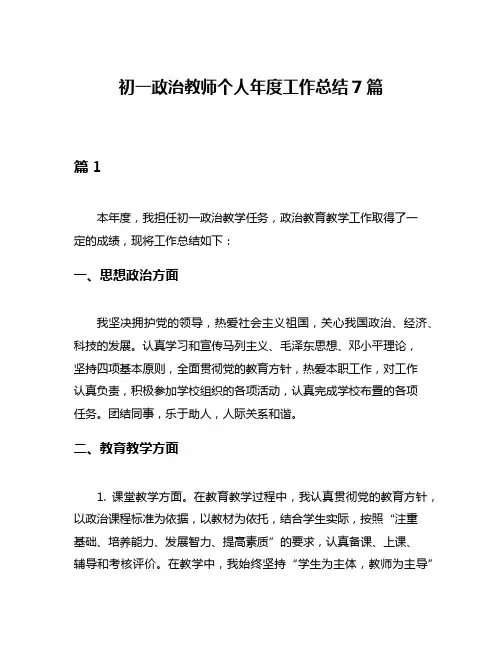 初一政治教师个人年度工作总结7篇

篇1

本年度，我担任初一政治教学任务，政治教育教学工作取得了一定的成绩，现将工作总结如下：

一、思想政治方面

我坚决拥护党的领导，热爱社会主义祖国，关心我国政治、经济、科技的发展。认真学习和宣传马列主义、毛泽东思想、邓小平理论，坚持四项基本原则，全面贯彻党的教育方针，热爱本职工作，对工作认真负责，积极参加学校组织的各项活动，认真完成学校布置的各项任务。团结同事，乐于助人，人际关系和谐。

二、教育教学方面

1. 课堂教学方面。在教育教学过程中，我认真贯彻党的教育方针，以政治课程标准为依据，以教材为依托，结合学生实际，按照“注重基础、培养能力、发展智力、提高素质”的要求，认真备课、上课、辅导和考核评价。在教学中，我始终坚持“学生为主体，教师为主导”